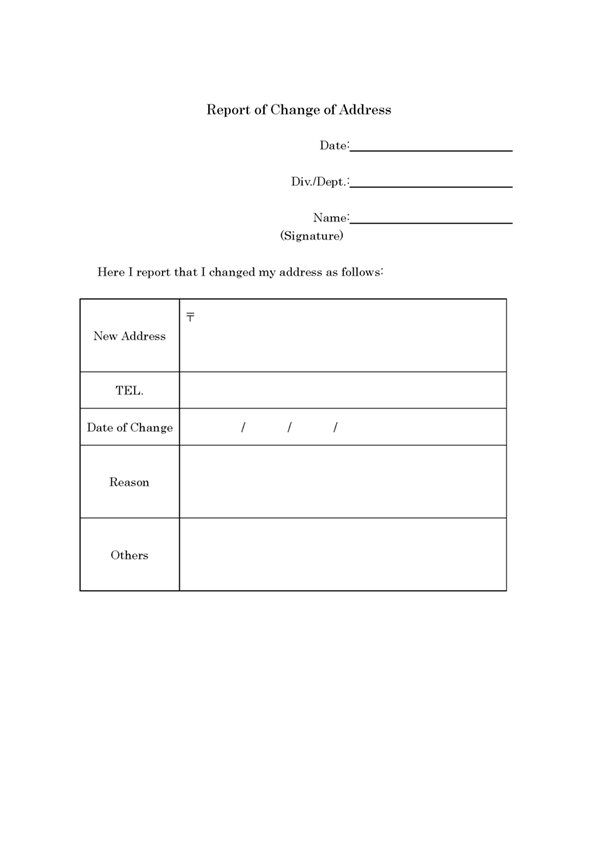 Report of Change of Address

Date:

Div./Dept.:

Name:
(Signature)

Here I report that I changed my address as follows:

| New Address | 〒 |
|---|---|
| TEL. | |
| Date of Change | / / / |
| Reason | |
| Others | |